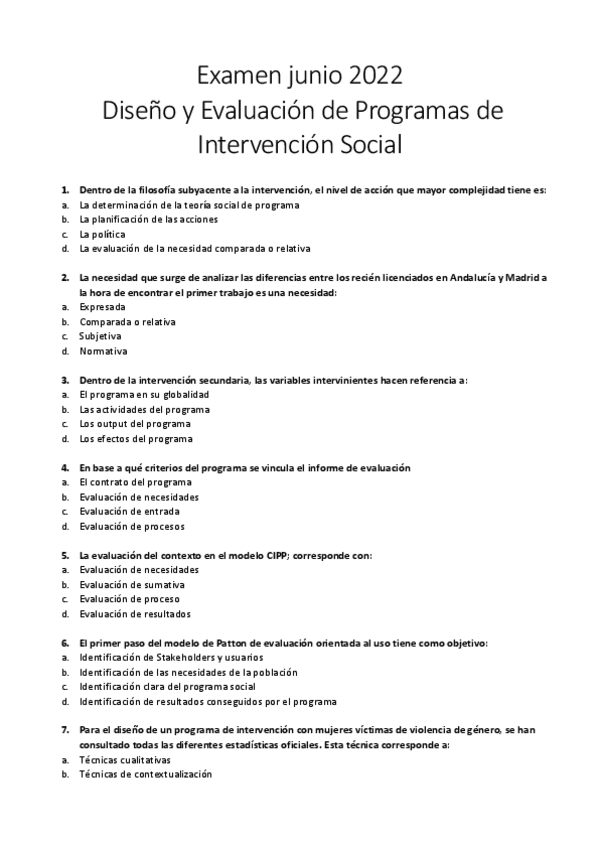 Examen junio 2022
Diseño y Evaluación de Programas de Intervención Social

1. Dentro de la filosofía subyacente a la intervención, el nivel de acción que mayor complejidad tiene es:
a. La determinación de la teoría social de programa
b. La planificación de las acciones
c. La política
d. La evaluación de la necesidad comparada o relativa

2. La necesidad que surge de analizar las diferencias entre los recién licenciados en Andalucía y Madrid a la hora de encontrar el primer trabajo es una necesidad:
a. Expresada
b. Comparada o relativa
c. Subjetiva
d. Normativa

3. Dentro de la intervención secundaria, las variables intervinientes hacen referencia a:
a. El programa en su globalidad
b. Las actividades del programa
c. Los output del programa
d. Los efectos del programa

4. En base a qué criterios del programa se vincula el informe de evaluación
a. El contrato del programa
b. Evaluación de necesidades
c. Evaluación de entrada
d. Evaluación de procesos

5. La evaluación del contexto en el modelo CIPP; corresponde con:
a. Evaluación de necesidades
b. Evaluación de sumativa
c. Evaluación de proceso
d. Evaluación de resultados

6. El primer paso del modelo de Patton de evaluación orientada al uso tiene como objetivo:
a. Identificación de Stakeholders y usuarios
b. Identificación de las necesidades de la población
c. Identificación clara del programa social
d. Identificación de resultados conseguidos por el programa

7. Para el diseño de un programa de intervención con mujeres víctimas de violencia de género, se han consultado todas las diferentes estadísticas oficiales. Esta técnica corresponde a:
a. Técnicas cualitativas
b. Técnicas de contextualización